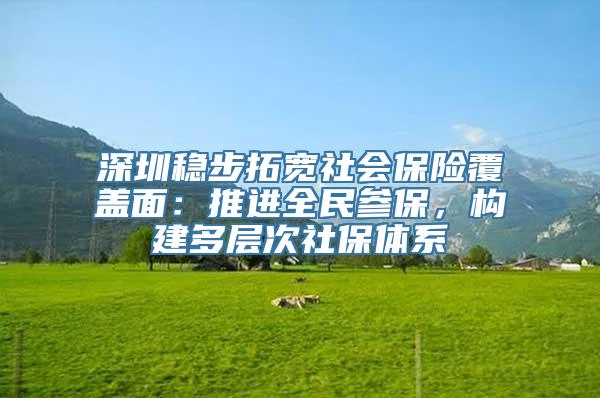 深圳稳步拓宽社会保险覆盖面：推进全民参保，构建多层次社保体系